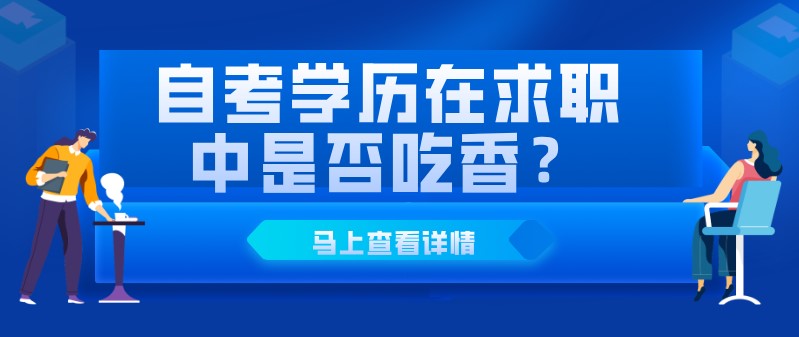 自考学历在求职中是否吃香？

马上查看详情